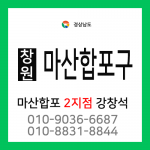 경상남도

창원 마산합포구

마산합포 2지점 강창석
010-9036-6687
010-8831-8844